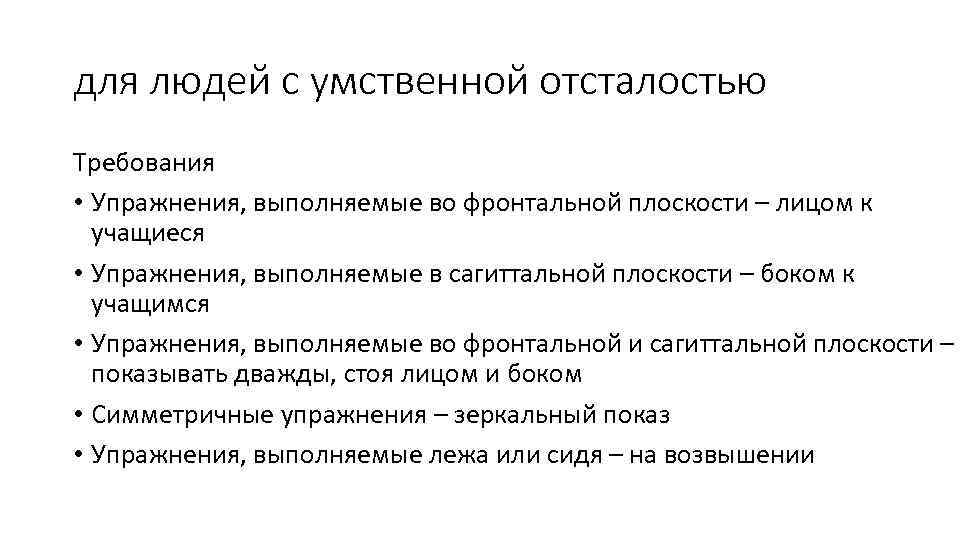 для людей с умственной отсталостью

Требования

• Упражнения, выполняемые во фронтальной плоскости – лицом к учащиеся

• Упражнения, выполняемые в сагиттальной плоскости – боком к учащимся

• Упражнения, выполняемые во фронтальной и сагиттальной плоскости – показывать дважды, стоя лицом и боком

• Симметричные упражнения – зеркальный показ

• Упражнения, выполняемые лежа или сидя – на возвышении